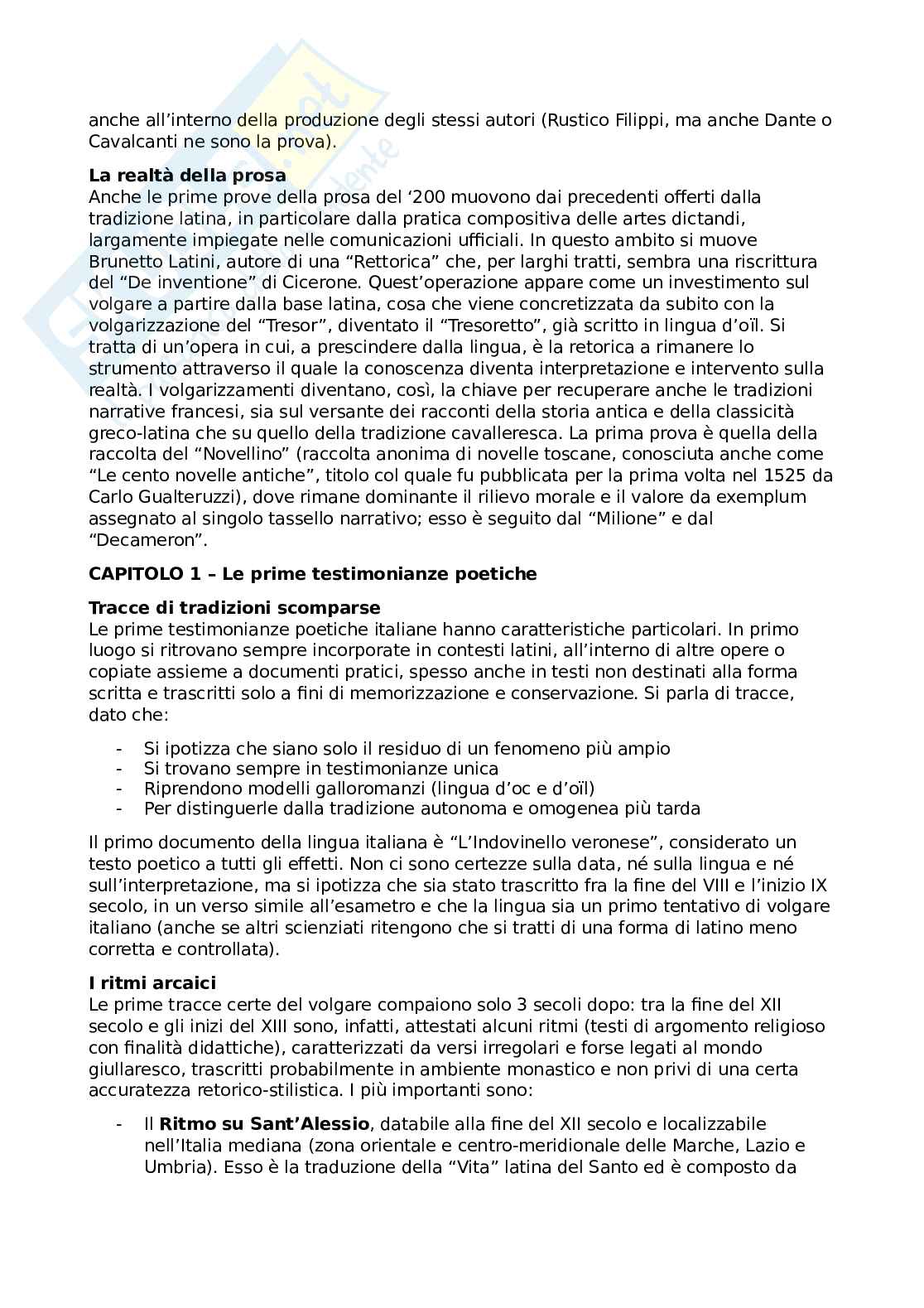 anche all'interno della produzione degli stessi autori (Rustico Filippi, ma anche Dante o Cavalcanti ne sono la prova).

**La realtà della prosa**
Anche le prime prove della prosa del '200 muovono dai precedenti offerti dalla tradizione latina, in particolare dalla pratica compositiva delle artes dictandi, largamente impiegate nelle comunicazioni ufficiali. In questo ambito si muove Brunetto Latini, autore di una "Rettorica" che, per larghi tratti, sembra una riscrittura del "De inventione" di Cicerone. Quest'operazione appare come un investimento sul volgare a partire dalla base latina, cosa che viene concretizzata da subito con la volgarizzazione del "Tresor", diventato il "Tresoretto", già scritto in lingua d'oïl. Si tratta di un'opera in cui, a prescindere dalla lingua, è la retorica a rimanere lo strumento attraverso il quale la conoscenza diventa interpretazione e intervento sulla realtà. I volgarizzamenti diventano, così, la chiave per recuperare anche le tradizioni narrative francesi, sia sul versante dei racconti della storia antica e della classicità greco-latina che su quello della tradizione cavalleresca. La prima prova è quella della raccolta del "Novellino" (raccolta anonima di novelle toscane, conosciuta anche come "Le cento novelle antiche", titolo col quale fu pubblicata per la prima volta nel 1525 da Carlo Gualteruzzi), dove rimane dominante il rilievo morale e il valore da exemplum assegnato al singolo tassello narrativo; esso è seguito dal "Milione" e dal "Decameron".

**CAPITOLO 1 – Le prime testimonianze poetiche**

**Tracce di tradizioni scomparse**
Le prime testimonianze poetiche italiane hanno caratteristiche particolari. In primo luogo si ritrovano sempre incorporate in contesti latini, all'interno di altre opere o copiate assieme a documenti pratici, spesso anche in testi non destinati alla forma scritta e trascritti solo a fini di memorizzazione e conservazione. Si parla di tracce, dato che:

- Si ipotizza che siano solo il residuo di un fenomeno più ampio
- Si trovano sempre in testimonianze unica
- Riprendono modelli galloromanzi (lingua d'oc e d'oïl)
- Per distinguerle dalla tradizione autonoma e omogenea più tarda

Il primo documento della lingua italiana è "L'Indovinello veronese", considerato un testo poetico a tutti gli effetti. Non ci sono certezze sulla data, né sulla lingua e né sull'interpretazione, ma si ipotizza che sia stato trascritto fra la fine del VIII e l'inizio IX secolo, in un verso simile all'esametro e che la lingua sia un primo tentativo di volgare italiano (anche se altri scienziati ritengono che si tratti di una forma di latino meno corretta e controllata).

**I ritmi arcaici**
Le prime tracce certe del volgare compaiono solo 3 secoli dopo: tra la fine del XII secolo e gli inizi del XIII sono, infatti, attestati alcuni ritmi (testi di argomento religioso con finalità didattiche), caratterizzati da versi irregolari e forse legati al mondo giullaresco, trascritti probabilmente in ambiente monastico e non privi di una certa accuratezza retorico-stilistica. I più importanti sono:

- Il **Ritmo su Sant'Alessio**, databile alla fine del XII secolo e localizzabile nell'Italia mediana (zona orientale e centro-meridionale delle Marche, Lazio e Umbria). Esso è la traduzione della "Vita" latina del Santo ed è composto da